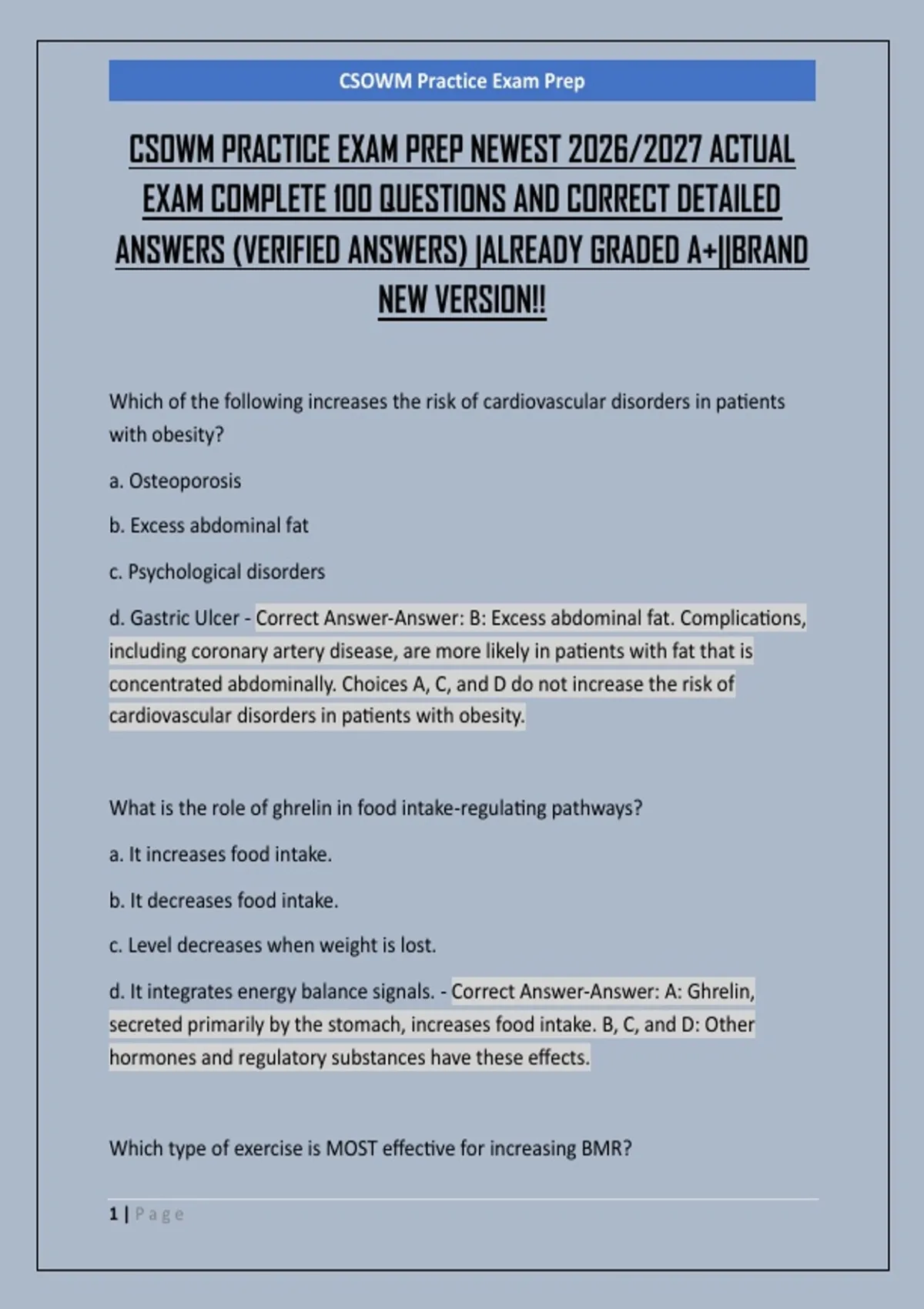 CSOWM Practice Exam Prep

CSOWM PRACTICE EXAM PREP NEWEST 2026/2027 ACTUAL EXAM COMPLETE 100 QUESTIONS AND CORRECT DETAILED ANSWERS (VERIFIED ANSWERS) |ALREADY GRADED A+||BRAND NEW VERSION!!

Which of the following increases the risk of cardiovascular disorders in patients with obesity?

a. Osteoporosis

b. Excess abdominal fat

c. Psychological disorders

d. Gastric Ulcer - Correct Answer-Answer: B: Excess abdominal fat. Complications, including coronary artery disease, are more likely in patients with fat that is concentrated abdominally. Choices A, C, and D do not increase the risk of cardiovascular disorders in patients with obesity.

What is the role of ghrelin in food intake-regulating pathways?

a. It increases food intake.

b. It decreases food intake.

c. Level decreases when weight is lost.

d. It integrates energy balance signals. - Correct Answer-Answer: A: Ghrelin, secreted primarily by the stomach, increases food intake. B, C, and D: Other hormones and regulatory substances have these effects.

Which type of exercise is MOST effective for increasing BMR?

1 | Page